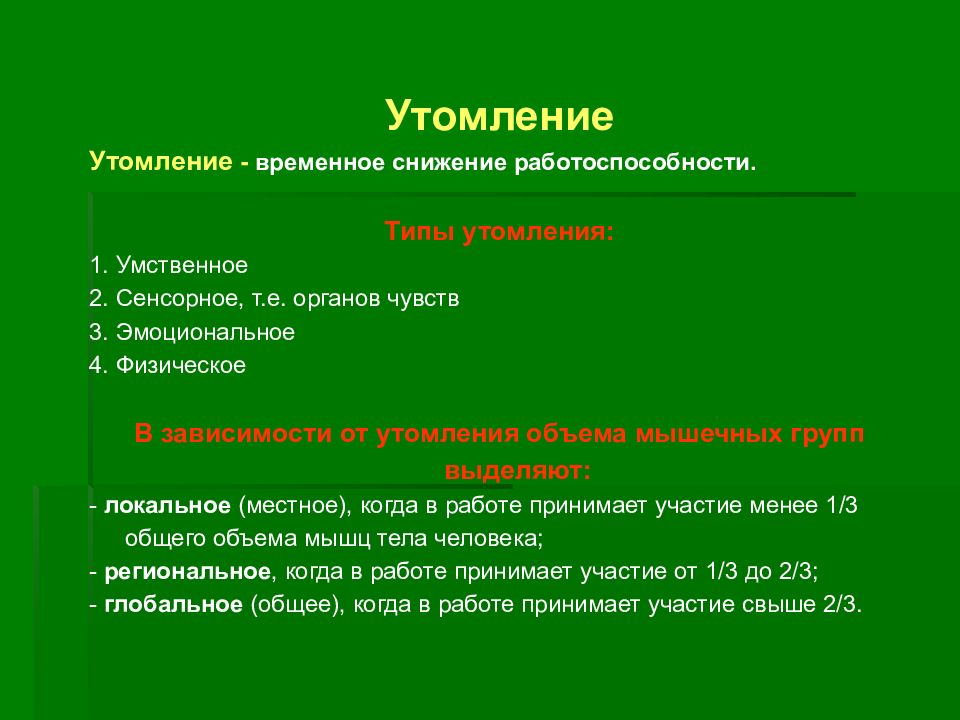 Утомление

Утомление - временное снижение работоспособности.

Типы утомления:

1. Умственное
2. Сенсорное, т.е. органов чувств
3. Эмоциональное
4. Физическое

В зависимости от утомления объема мышечных групп выделяют:

- локальное (местное), когда в работе принимает участие менее 1/3 общего объема мышц тела человека;
- региональное, когда в работе принимает участие от 1/3 до 2/3;
- глобальное (общее), когда в работе принимает участие свыше 2/3.